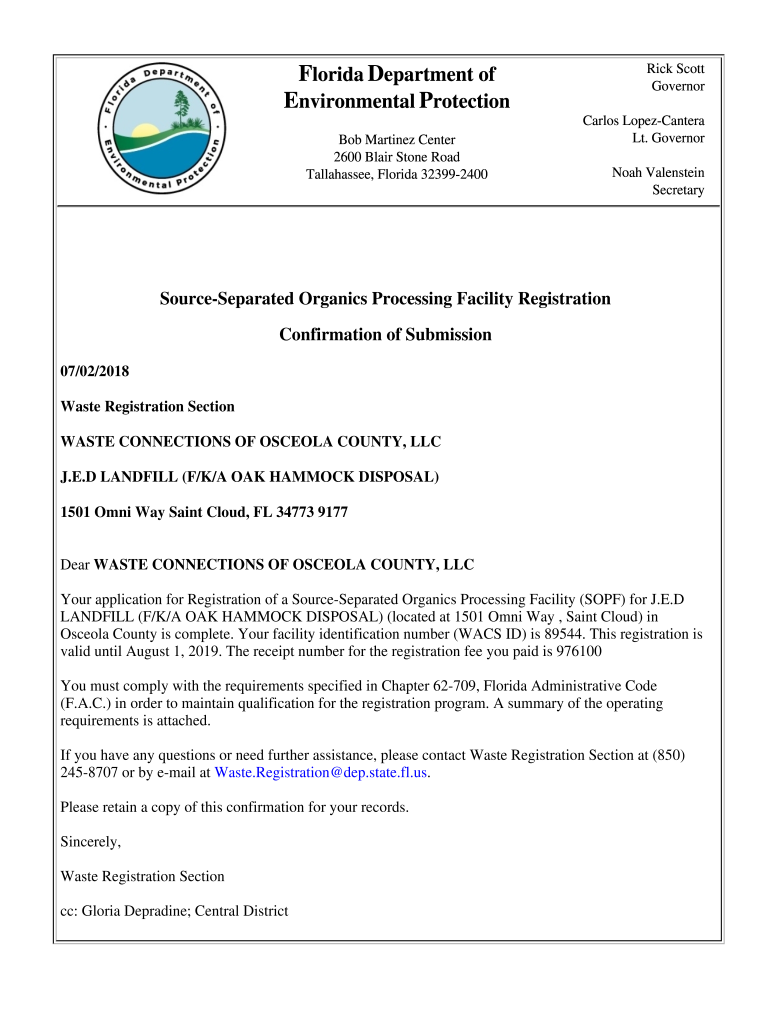 Florida Department of Environmental Protection

Florida Department of Environmental Protection

Bob Martinez Center
2600 Blair Stone Road
Tallahassee, Florida 32399-2400

Rick Scott
Governor

Carlos Lopez-Cantera
Lt. Governor

Noah Valenstein
Secretary

Source-Separated Organics Processing Facility Registration

Confirmation of Submission

07/02/2018

Waste Registration Section

WASTE CONNECTIONS OF OSCEOLA COUNTY, LLC

J.E.D LANDFILL (F/K/A OAK HAMMOCK DISPOSAL)

1501 Omni Way Saint Cloud, FL 34773 9177

Dear WASTE CONNECTIONS OF OSCEOLA COUNTY, LLC

Your application for Registration of a Source-Separated Organics Processing Facility (SOPF) for J.E.D LANDFILL (F/K/A OAK HAMMOCK DISPOSAL) (located at 1501 Omni Way , Saint Cloud) in Osceola County is complete. Your facility identification number (WACS ID) is 89544. This registration is valid until August 1, 2019. The receipt number for the registration fee you paid is 976100

You must comply with the requirements specified in Chapter 62-709, Florida Administrative Code (F.A.C.) in order to maintain qualification for the registration program. A summary of the operating requirements is attached.

If you have any questions or need further assistance, please contact Waste Registration Section at (850) 245-8707 or by e-mail at Waste.Registration@dep.state.fl.us.

Please retain a copy of this confirmation for your records.

Sincerely,

Waste Registration Section

cc: Gloria Depradine; Central District